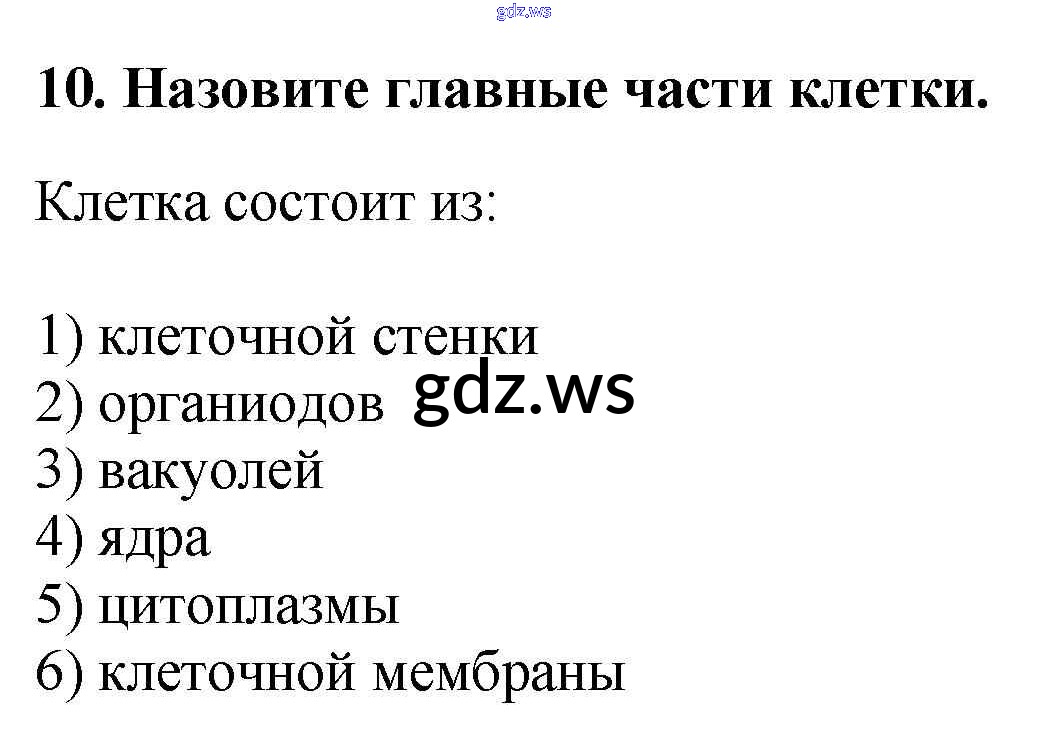 10. Назовите главные части клетки.

Клетка состоит из:

1) клеточной стенки
2) органиодов
3) вакуолей
4) ядра
5) цитоплазмы
6) клеточной мембраны

gdz.ws